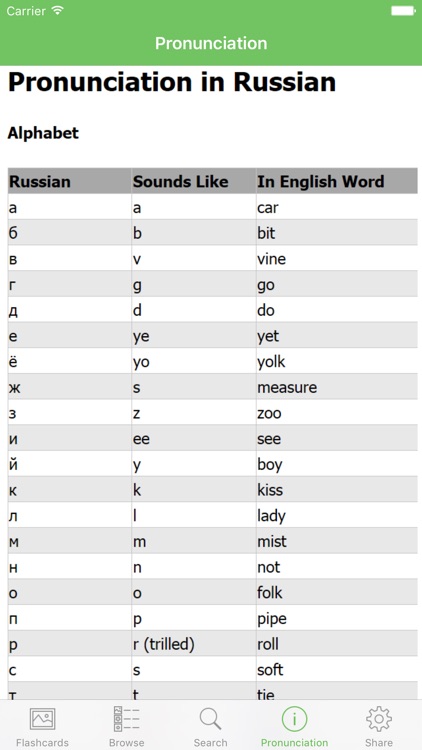 Carrier

Pronunciation

Pronunciation in Russian

Alphabet

| Russian | Sounds Like | In English Word |
|---|---|---|
| а | a | car |
| б | b | bit |
| в | v | vine |
| г | g | go |
| д | d | do |
| е | ye | yet |
| ё | yo | yolk |
| ж | s | measure |
| з | z | zoo |
| и | ee | see |
| й | y | boy |
| к | k | kiss |
| л | l | lady |
| м | m | mist |
| н | n | not |
| о | o | folk |
| п | p | pipe |
| р | r (trilled) | roll |
| с | s | soft |
| т | t | tie |

Flashcards Browse Search Pronunciation Share